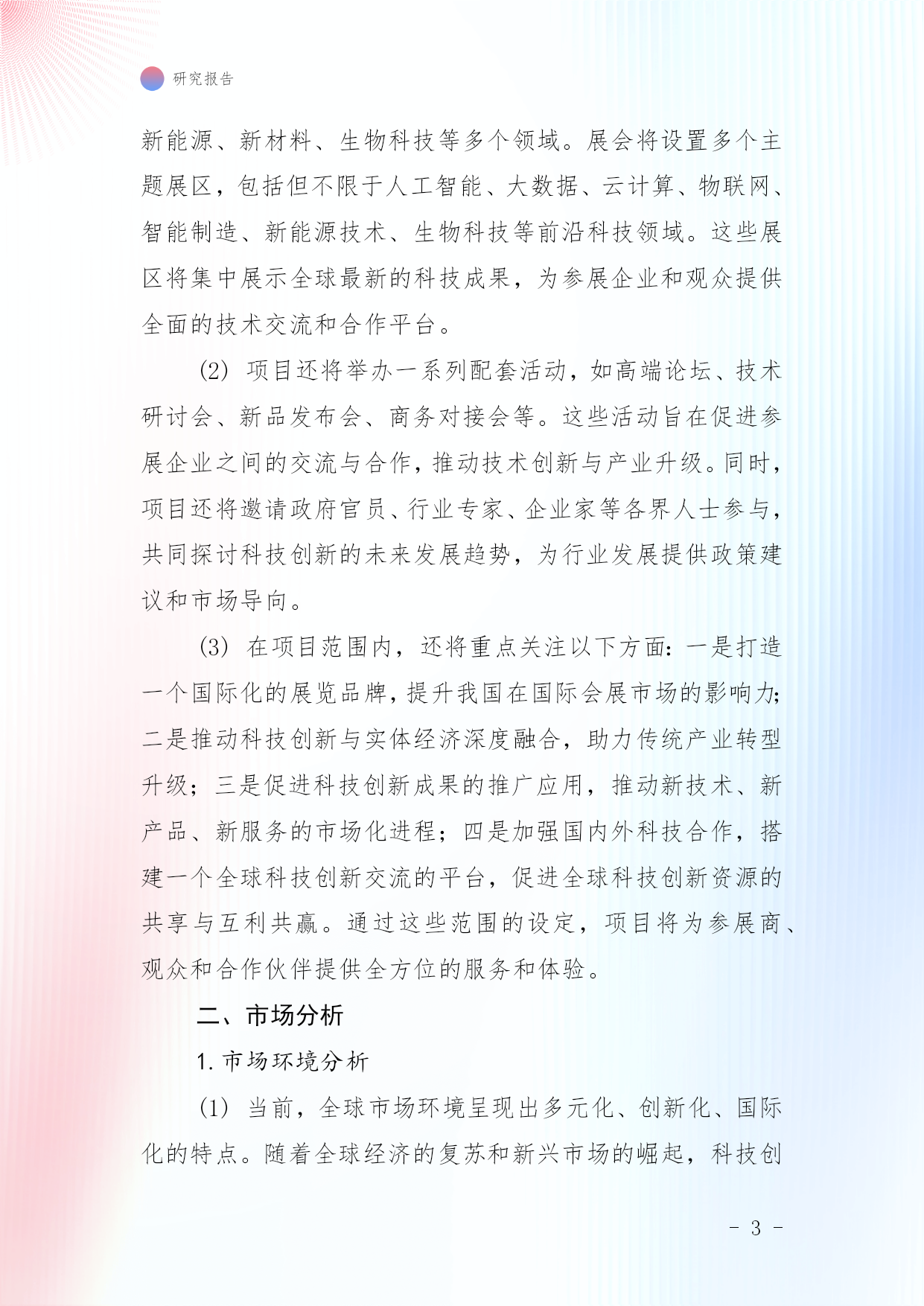 研究报告

新能源、新材料、生物科技等多个领域。展会将设置多个主题展区，包括但不限于人工智能、大数据、云计算、物联网、智能制造、新能源技术、生物科技等前沿科技领域。这些展区将集中展示全球最新的科技成果，为参展企业和观众提供全面的技术交流和合作平台。

(2) 项目还将举办一系列配套活动，如高端论坛、技术研讨会、新品发布会、商务对接会等。这些活动旨在促进参展企业之间的交流与合作，推动技术创新与产业升级。同时，项目还将邀请政府官员、行业专家、企业家等各界人士参与，共同探讨科技创新的未来发展趋势，为行业发展提供政策建议和市场导向。

(3) 在项目范围内，还将重点关注以下方面：一是打造一个国际化的展览品牌，提升我国在国际会展市场的影响力；二是推动科技创新与实体经济深度融合，助力传统产业转型升级；三是促进科技创新成果的推广应用，推动新技术、新产品、新服务的市场化进程；四是加强国内外科技合作，搭建一个全球科技创新交流的平台，促进全球科技创新资源的共享与互利共赢。通过这些范围的设定，项目将为参展商、观众和合作伙伴提供全方位的服务和体验。

二、市场分析

1. 市场环境分析

(1) 当前，全球市场环境呈现出多元化、创新化、国际化的特点。随着全球经济的复苏和新兴市场的崛起，科技创

- 3 -